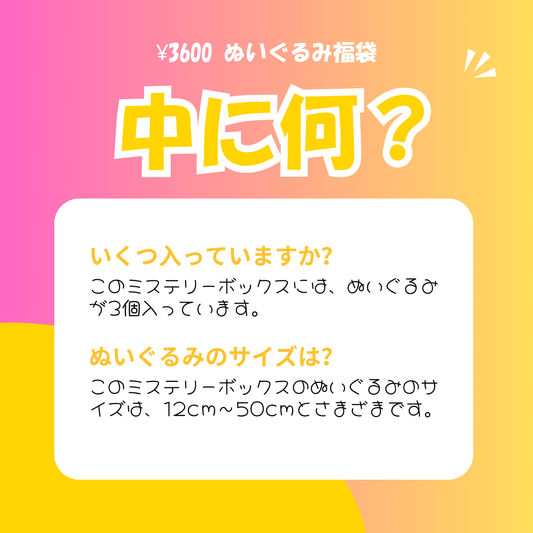 ¥3600 ぬいぐるみ福袋

中に何？

いくつ入っていますか?
このミステリーボックスには、ぬいぐるみが3個入っています。

ぬいぐるみのサイズは?
このミステリーボックスのぬいぐるみのサイズは、12cm～50cmとさまざまです。